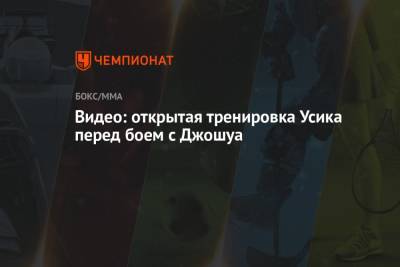 ЧЕМПИОНАТ

БОКС/ММА

Видео: открытая тренировка Усика перед боем с Джошуа